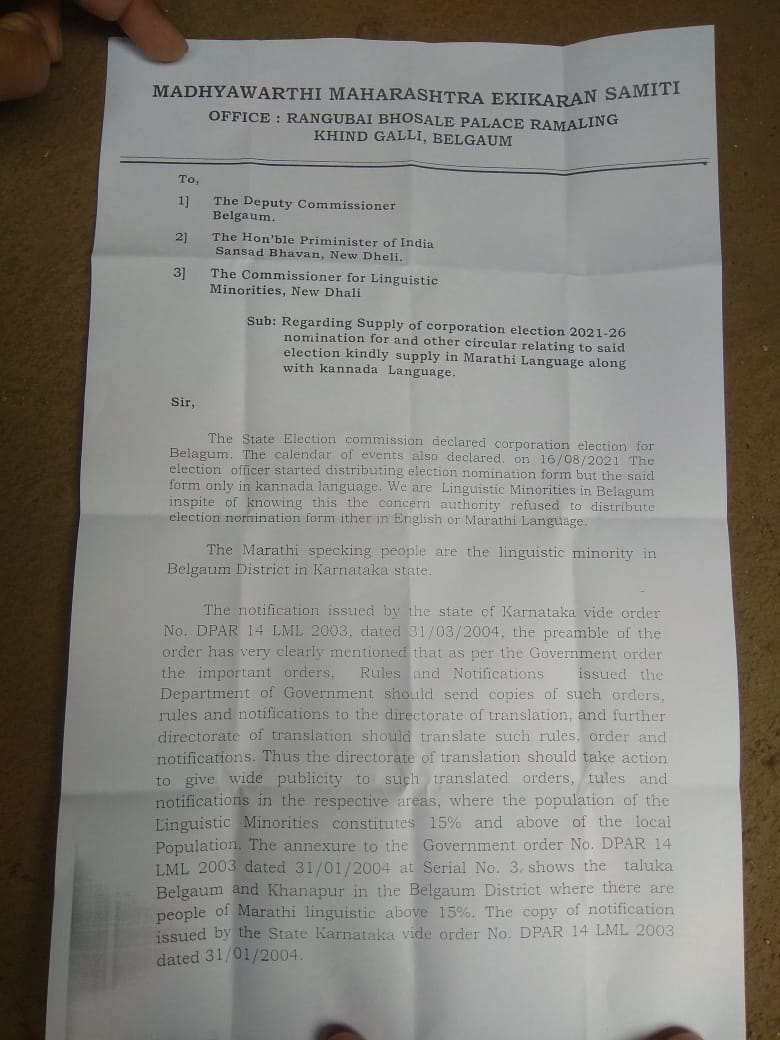 MADHYAWARTHI MAHARASHTRA EKIKARAN SAMITI
OFFICE : RANGUBAI BHOSALE PALACE RAMALING KHIND GALLI, BELGAUM

To,

1] The Deputy Commissioner Belgaum.

2] The Hon'ble Priminister of India Sansad Bhavan, New Dheli.

3] The Commissioner for Linguistic Minorities, New Dhali

Sub: Regarding Supply of corporation election 2021-26 nomination for and other circular relating to said election kindly supply in Marathi Language along with kannada Language.

Sir,

The State Election commission declared corporation election for Belagum. The calendar of events also declared. on 16/08/2021 The election officer started distributing election nomination form but the said form only in kannada language. We are Linguistic Minorities in Belagum inspite of knowing this the concern authority refused to distribute election nomination form ither in English or Marathi Language.

The Marathi specking people are the linguistic minority in Belgaum District in Karnataka state.

The notification issued by the state of Karnataka vide order No. DPAR 14 LML 2003, dated 31/03/2004, the preamble of the order has very clearly mentioned that as per the Government order the important orders, Rules and Notifications issued the Department of Government should send copies of such orders, rules and notifications to the directorate of translation, and further directorate of translation should translate such rules, order and notifications. Thus the directorate of translation should take action to give wide publicity to such translated orders, tules and notifications in the respective areas, where the population of the Linguistic Minorities constitutes 15% and above of the local Population. The annexure to the Government order No. DPAR 14 LML 2003 dated 31/01/2004 at Serial No. 3. shows the taluka Belgaum and Khanapur in the Belgaum District where there are people of Marathi linguistic above 15%. The copy of notification issued by the State Karnataka vide order No. DPAR 14 LML 2003 dated 31/01/2004.